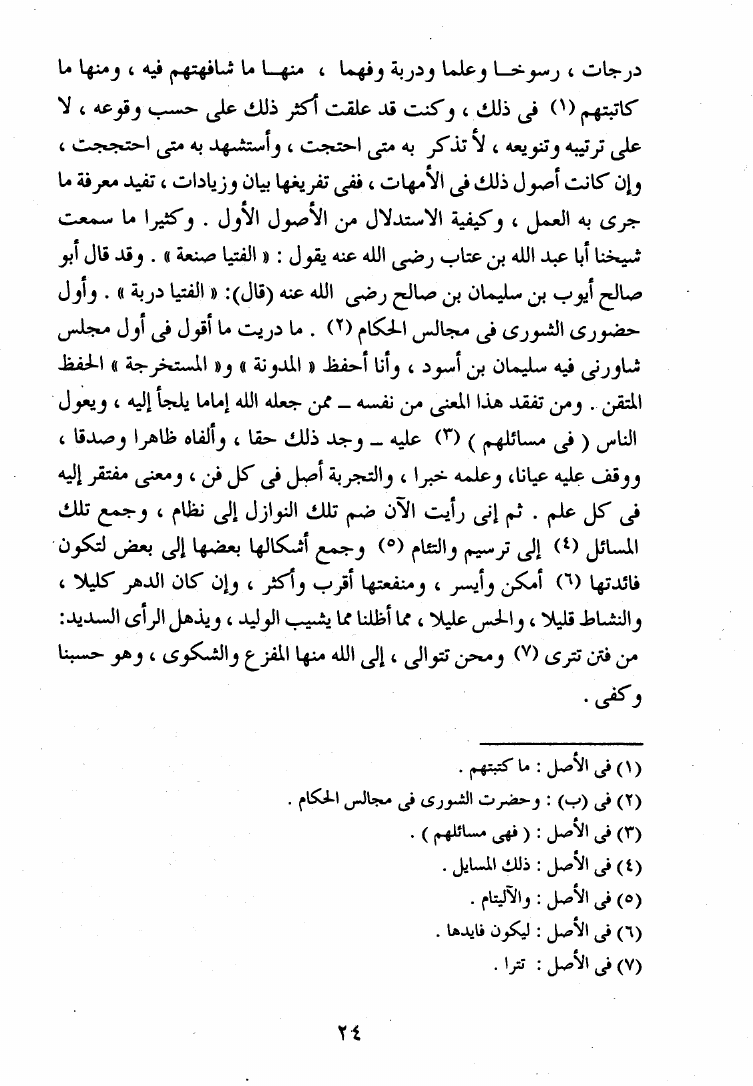 درجات ، رسوخا وعلما ودربة وفهما ، منها ما شافهتهم فيه ، ومنها ما كاتبتهم (١) فى ذلك ، وكنت قد علقت أكثر ذلك على حسب وقوعه ، لا على ترتيبه وتنويعه ، لأ تذكر به متى احتجت ، وأستشهد به متى احتججت ، وإن كانت أصول ذلك فى الأمهات ، ففى تفريغها بيان وزيادات ، تفيد معرفة ما جرى به العمل ، وكيفية الاستدلال من الأصول الأول . وكثيرا ما سمعت شيخنا أبا عبد الله بن عتاب رضى الله عنه يقول : « الفتيا صنعة » . وقد قال أبو صالح أيوب بن سليمان بن صالح رضى الله عنه (قال): « الفتيا دربة » . وأول حضورى الشورى فى مجالس الحكام (٢) . ما دريت ما أقول فى أول مجلس شاورنى فيه سليمان بن أسود ، وأنا أحفظ « المدونة » و« المستخرجة » الحفظ المتقن . ومن تفقد هذا المعنى من نفسه ـ ممن جعله الله إماما يلجأ إليه ، ويعول الناس ( فى مسائلهم ) (٣) عليه ـ وجد ذلك حقا ، وألفاه ظاهرا وصدقا ، ووقف عليه عيانا، وعلمه خبرا ، والتجربة أصل فى كل فن ، ومعنى مفتقر إليه فى كل علم . ثم إنى رأيت الآن ضم تلك النوازل إلى نظام ، وجمع تلك المسائل (٤) إلى ترسيم والتئام (٥) وجمع أشكالها بعضها إلى بعض لتكون فائدتها (٦) أمكن وأيسر ، ومنفعتها أقرب وأكثر ، وإن كان الدهر كليلا ، والنشاط قليلا ، والحس عليلا ، مما أظلنا مما يشيب الوليد ، ويذهل الرأى السديد: من فتن تترى (٧) ومحن تتوالى ، إلى الله منها المفزع والشكوى ، وهو حسبنا وكفى .

(١) فى الأصل : ما كتبتهم .
(٢) فى (ب) : وحضرت الشورى فى مجالس الحكام .
(٣) فى الأصل : ( فهى مسائلهم ) .
(٤) فى الأصل : ذلك المسايل .
(٥) فى الأصل : والآليتام .
(٦) فى الأصل : ليكون فايدها .
(٧) فى الأصل : تترا .

٢٤